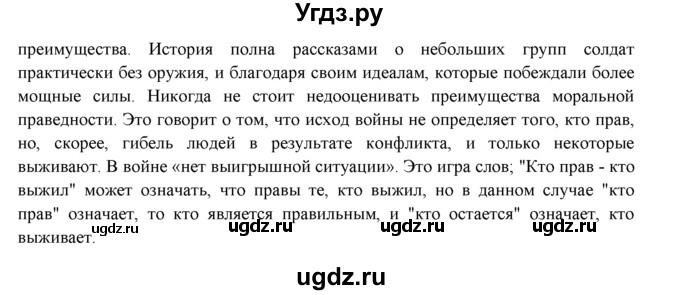 Угдз.ру

преимущества. История полна рассказами о небольших групп солдат практически без оружия, и благодаря своим идеалам, которые побеждали более мощные силы. Никогда не стоит недооценивать преимущества моральной праведности. Это говорит о том, что исход войны не определяет того, кто прав, но, скорее, гибель людей в результате конфликта, и только некоторые выживают. В войне «нет выигрышной ситуации». Это игра слов; "Кто прав - кто выжил" может означать, что правы те, кто выжил, но в данном случае "кто прав" означает, то кто является правильным, и "кто остается" означает, кто выживает.

ugdz.ru ugdz.ru ugdz.ru ugdz.ru

ugdz.ru